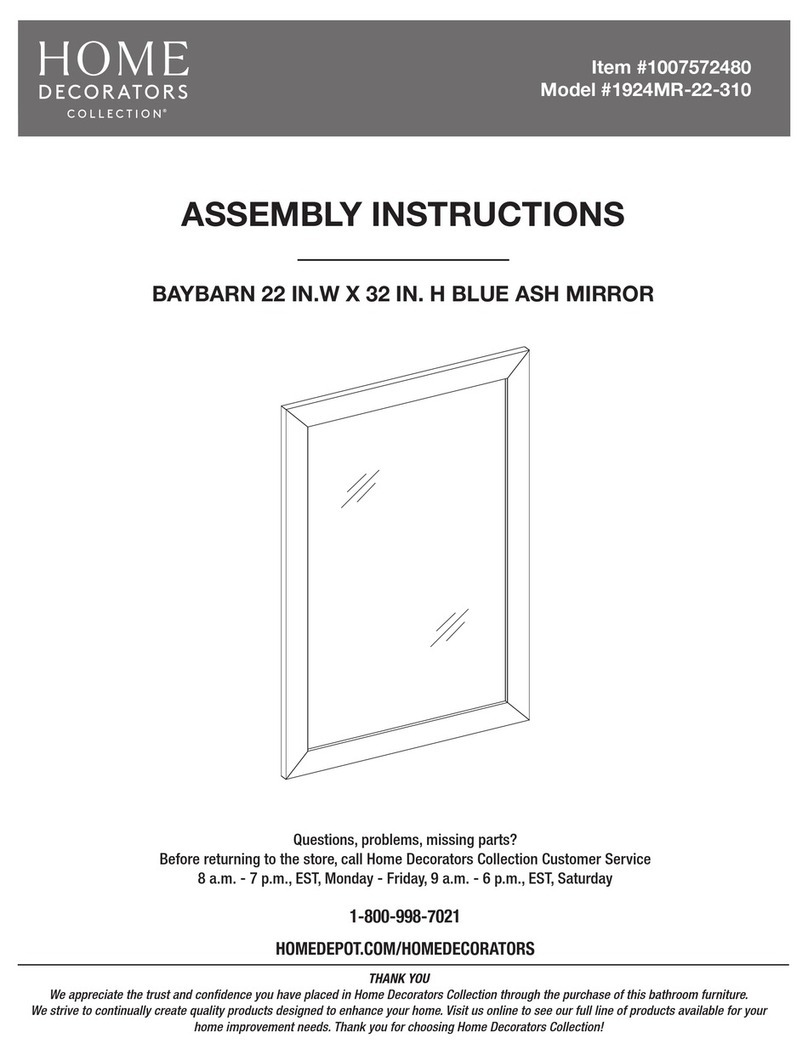 HOME
DECORATORS
COLLECTION®

Item #1007572480
Model #1924MR-22-310

ASSEMBLY INSTRUCTIONS

BAYBARN 22 IN.W X 32 IN. H BLUE ASH MIRROR

Questions, problems, missing parts?
Before returning to the store, call Home Decorators Collection Customer Service
8 a.m. - 7 p.m., EST, Monday - Friday, 9 a.m. - 6 p.m., EST, Saturday

1-800-998-7021

HOMEDEPOT.COM/HOMEDECORATORS

THANK YOU
We appreciate the trust and confidence you have placed in Home Decorators Collection through the purchase of this bathroom furniture. We strive to continually create quality products designed to enhance your home. Visit us online to see our full line of products available for your home improvement needs. Thank you for choosing Home Decorators Collection!